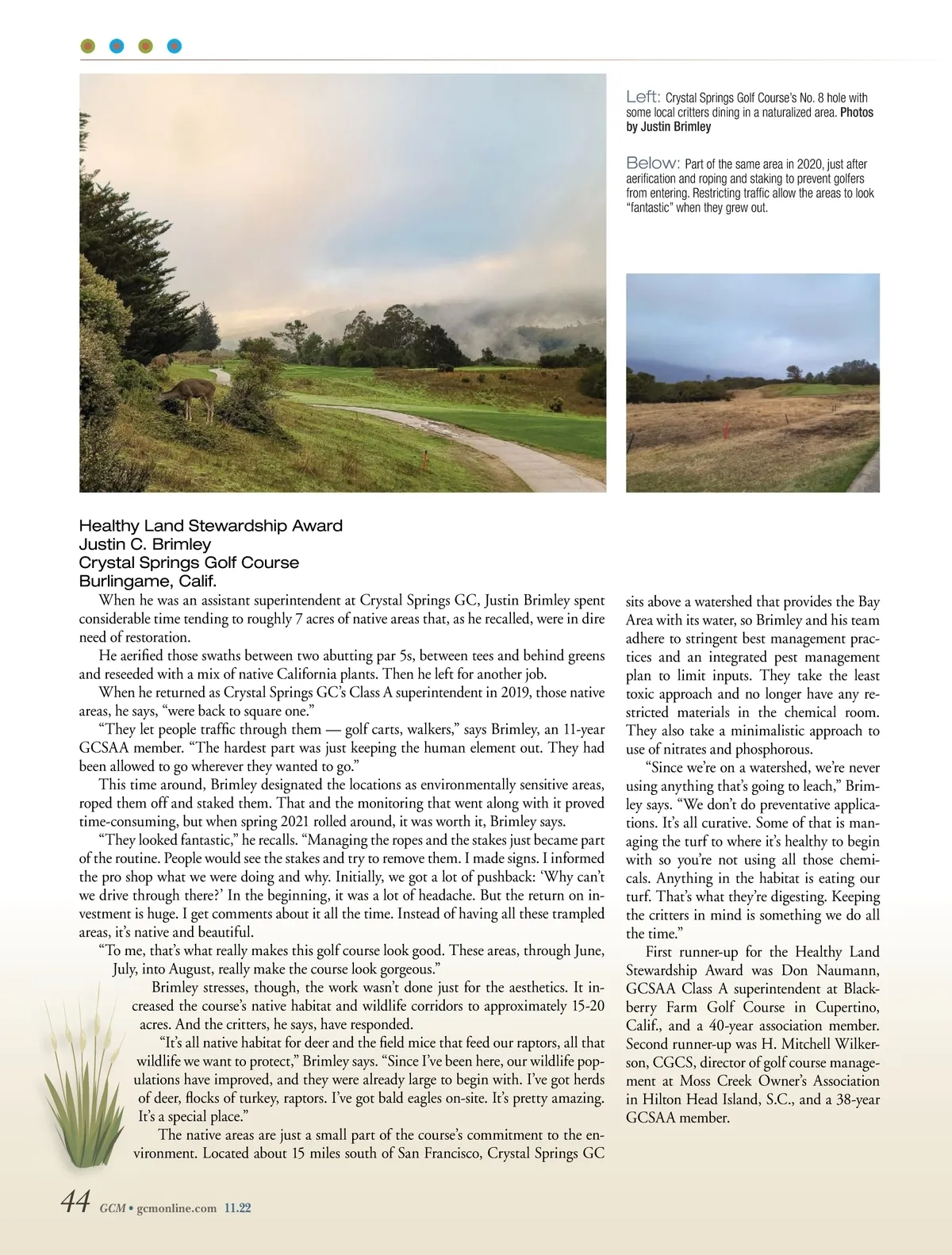 Left: Crystal Springs Golf Course's No. 8 hole with some local critters dining in a naturalized area. Photos by Justin Brimley

Below: Part of the same area in 2020, just after aerification and roping and staking to prevent golfers from entering. Restricting traffic allow the areas to look "fantastic" when they grew out.

Healthy Land Stewardship Award
Justin C. Brimley
Crystal Springs Golf Course
Burlingame, Calif.

When he was an assistant superintendent at Crystal Springs GC, Justin Brimley spent considerable time tending to roughly 7 acres of native areas that, as he recalled, were in dire need of restoration.

He aerified those swaths between two abutting par 5s, between tees and behind greens and reseeded with a mix of native California plants. Then he left for another job.

When he returned as Crystal Springs GC's Class A superintendent in 2019, those native areas, he says, "were back to square one."

"They let people traffic through them — golf carts, walkers," says Brimley, an 11-year GCSAA member. "The hardest part was just keeping the human element out. They had been allowed to go wherever they wanted to go."

This time around, Brimley designated the locations as environmentally sensitive areas, roped them off and staked them. That and the monitoring that went along with it proved time-consuming, but when spring 2021 rolled around, it was worth it, Brimley says.

"They looked fantastic," he recalls. "Managing the ropes and the stakes just became part of the routine. People would see the stakes and try to remove them. I made signs. I informed the pro shop what we were doing and why. Initially, we got a lot of pushback: 'Why can't we drive through there?' In the beginning, it was a lot of headache. But the return on investment is huge. I get comments about it all the time. Instead of having all these trampled areas, it's native and beautiful.

"To me, that's what really makes this golf course look good. These areas, through June, July, into August, really make the course look gorgeous."

Brimley stresses, though, the work wasn't done just for the aesthetics. It increased the course's native habitat and wildlife corridors to approximately 15-20 acres. And the critters, he says, have responded.

"It's all native habitat for deer and the field mice that feed our raptors, all that wildlife we want to protect," Brimley says. "Since I've been here, our wildlife populations have improved, and they were already large to begin with. I've got herds of deer, flocks of turkey, raptors. I've got bald eagles on-site. It's pretty amazing. It's a special place."

The native areas are just a small part of the course's commitment to the environment. Located about 15 miles south of San Francisco, Crystal Springs GC sits above a watershed that provides the Bay Area with its water, so Brimley and his team adhere to stringent best management practices and an integrated pest management plan to limit inputs. They take the least toxic approach and no longer have any restricted materials in the chemical room. They also take a minimalistic approach to use of nitrates and phosphorous.

"Since we're on a watershed, we're never using anything that's going to leach," Brimley says. "We don't do preventative applications. It's all curative. Some of that is managing the turf to where it's healthy to begin with so you're not using all those chemicals. Anything in the habitat is eating our turf. That's what they're digesting. Keeping the critters in mind is something we do all the time."

First runner-up for the Healthy Land Stewardship Award was Don Naumann, GCSAA Class A superintendent at Blackberry Farm Golf Course in Cupertino, Calif., and a 40-year association member. Second runner-up was H. Mitchell Wilkerson, CGCS, director of golf course management at Moss Creek Owner's Association in Hilton Head Island, S.C., and a 38-year GCSAA member.

44 GCM • gcmonline.com 11.22